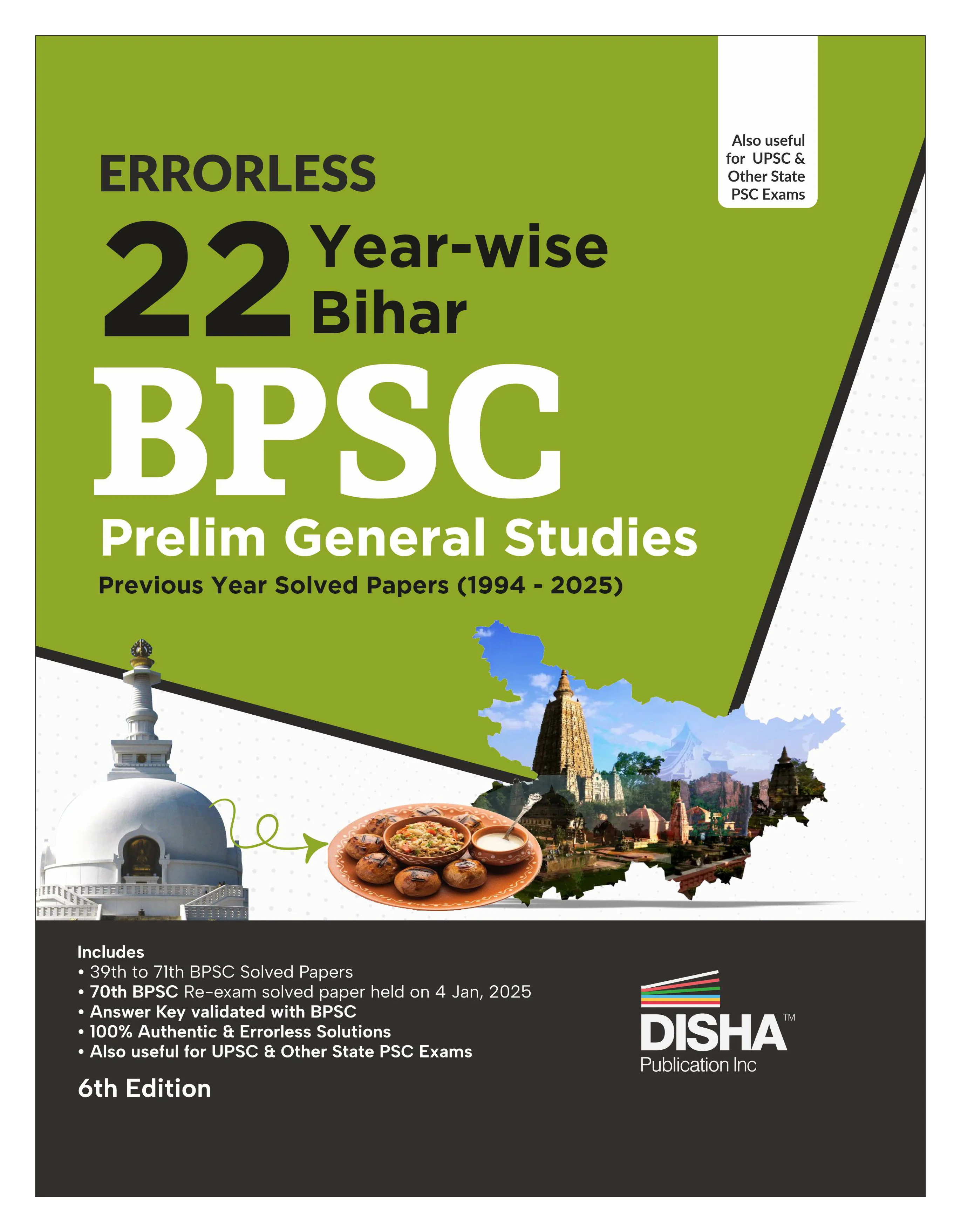 Also useful for UPSC & Other State PSC Exams

ERRORLESS

22 Year-wise Bihar

BPSC

Prelim General Studies

Previous Year Solved Papers (1994 - 2025)

Includes
• 39th to 71th BPSC Solved Papers
• 70th BPSC Re-exam solved paper held on 4 Jan, 2025
• Answer Key validated with BPSC
• 100% Authentic & Errorless Solutions
• Also useful for UPSC & Other State PSC Exams

6th Edition

DISHA™
Publication Inc